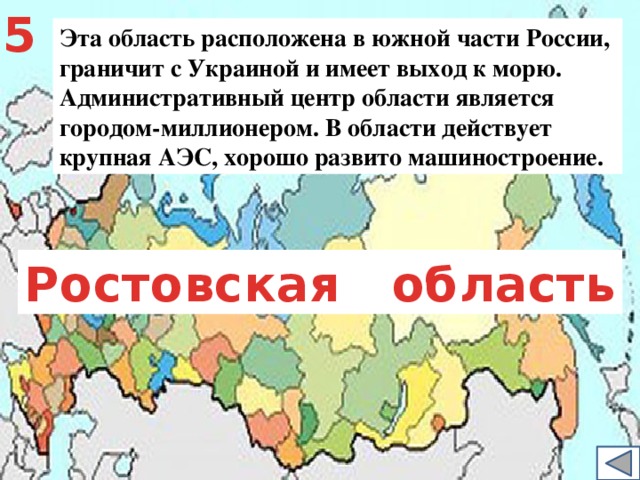 5

Эта область расположена в южной части России, граничит с Украиной и имеет выход к морю. Административный центр области является городом-миллионером. В области действует крупная АЭС, хорошо развито машиностроение.

Ростовская область